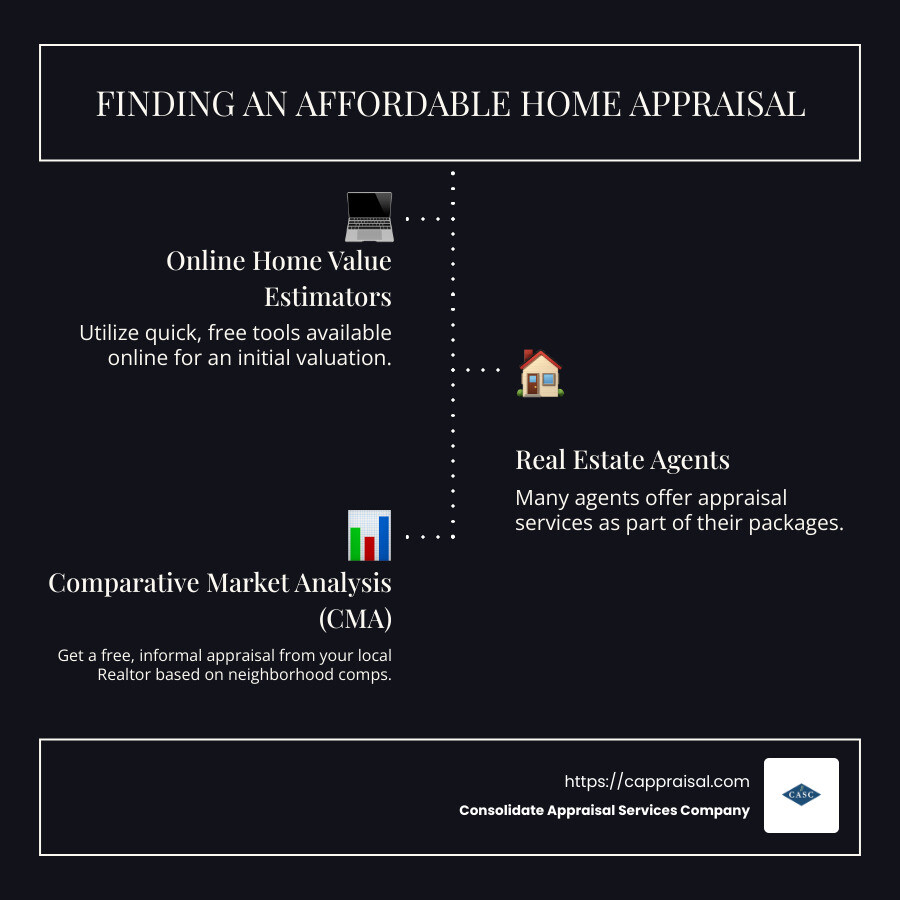 FINDING AN AFFORDABLE HOME APPRAISAL

Online Home Value Estimators

Utilize quick, free tools available online for an initial valuation.

Real Estate Agents

Many agents offer appraisal services as part of their packages.

Comparative Market Analysis (CMA)

Get a free, informal appraisal from your local Realtor based on neighborhood comps.

https://cappraisal.com

Consolidate Appraisal Services Company

CASC